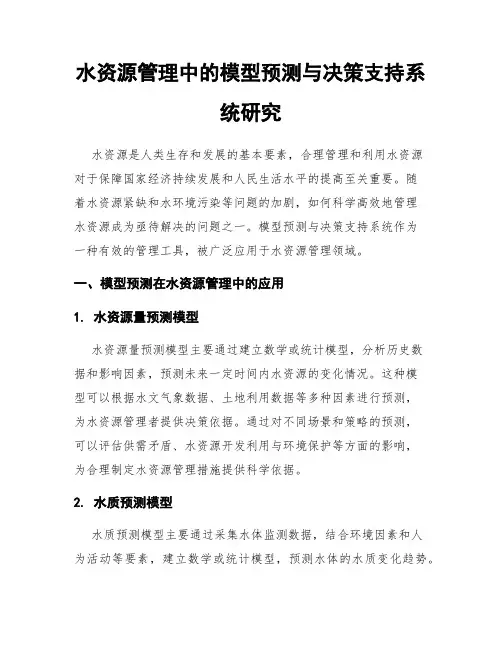 水资源管理中的模型预测与决策支持系统研究

水资源是人类生存和发展的基本要素，合理管理和利用水资源对于保障国家经济持续发展和人民生活水平的提高至关重要。随着水资源紧缺和水环境污染等问题的加剧，如何科学高效地管理水资源成为亟待解决的问题之一。模型预测与决策支持系统作为一种有效的管理工具，被广泛应用于水资源管理领域。

一、模型预测在水资源管理中的应用

1. 水资源量预测模型

水资源量预测模型主要通过建立数学或统计模型，分析历史数据和影响因素，预测未来一定时间内水资源的变化情况。这种模型可以根据水文气象数据、土地利用数据等多种因素进行预测，为水资源管理者提供决策依据。通过对不同场景和策略的预测，可以评估供需矛盾、水资源开发利用与环境保护等方面的影响，为合理制定水资源管理措施提供科学依据。

2. 水质预测模型

水质预测模型主要通过采集水体监测数据，结合环境因素和人为活动等要素，建立数学或统计模型，预测水体的水质变化趋势。